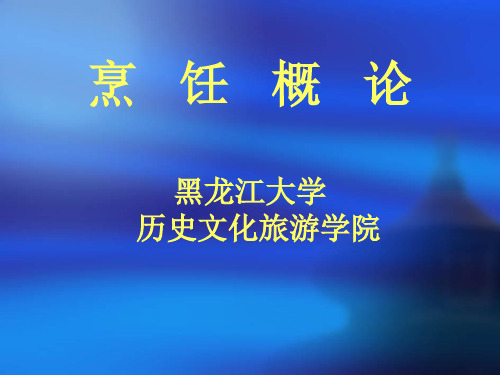 烹 饪 概 论

黑龙江大学
历史文化旅游学院